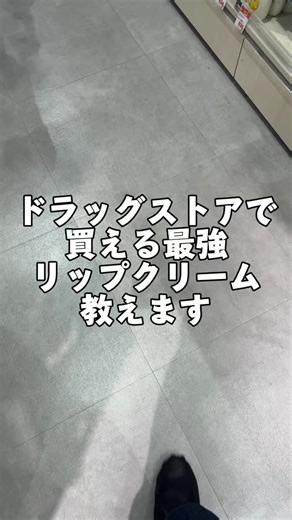 ドラッグストアで
買える最強
リップクリーム
教えます